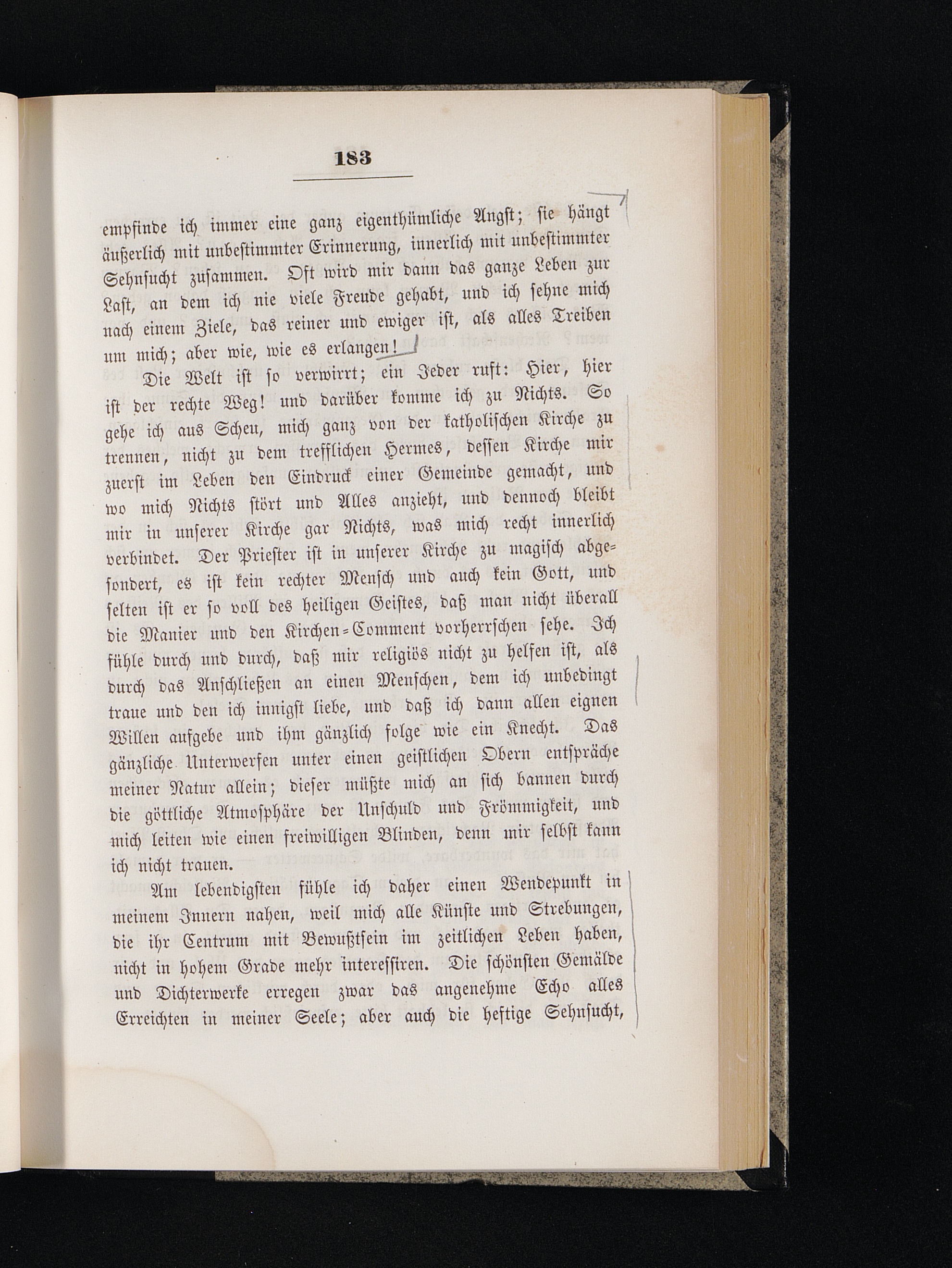 183

empfinde ich immer eine ganz eigenthümliche Angst; sie hängt äußerlich mit unbestimmter Erinnerung, innerlich mit unbestimmter Sehnsucht zusammen. Oft wird mir dann das ganze Leben zur Last, an dem ich nie viele Freude gehabt, und ich sehne mich nach einem Ziele, das reiner und ewiger ist, als alles Treiben um mich; aber wie, wie es erlangen!

Die Welt ist so verwirrt; ein Jeder ruft: Hier, hier ist der rechte Weg! und darüber komme ich zu Nichts. So gehe ich aus Scheu, mich ganz von der katholischen Kirche zu trennen, nicht zu dem trefflichen Hermes, dessen Kirche mir zuerst im Leben den Eindruck einer Gemeinde gemacht, und wo mich Nichts stört und Alles anzieht, und dennoch bleibt mir in unserer Kirche gar Nichts, was mich recht innerlich verbindet. Der Priester ist in unserer Kirche zu magisch abgesondert, es ist kein rechter Mensch und auch kein Gott, und selten ist er so voll des heiligen Geistes, daß man nicht überall die Manier und den Kirchen-Comment vorherrschen sehe. Ich fühle durch und durch, daß mir religiös nicht zu helfen ist, als durch das Anschließen an einen Menschen, dem ich unbedingt traue und den ich innigst liebe, und daß ich dann allen eignen Willen aufgebe und ihm gänzlich folge wie ein Knecht. Das gänzliche Unterwerfen unter einen geistlichen Obern entspräche meiner Natur allein; dieser müßte mich an sich bannen durch die göttliche Atmosphäre der Unschuld und Frömmigkeit, und mich leiten wie einen freiwilligen Blinden, denn mir selbst kann ich nicht trauen.

Am lebendigsten fühle ich daher einen Wendepunkt in meinem Innern nahen, weil mich alle Künste und Strebungen, die ihr Centrum mit Bewußtsein im zeitlichen Leben haben, nicht in hohem Grade mehr interessiren. Die schönsten Gemälde und Dichterwerke erregen zwar das angenehme Echo alles Erreichten in meiner Seele; aber auch die heftige Sehnsucht,